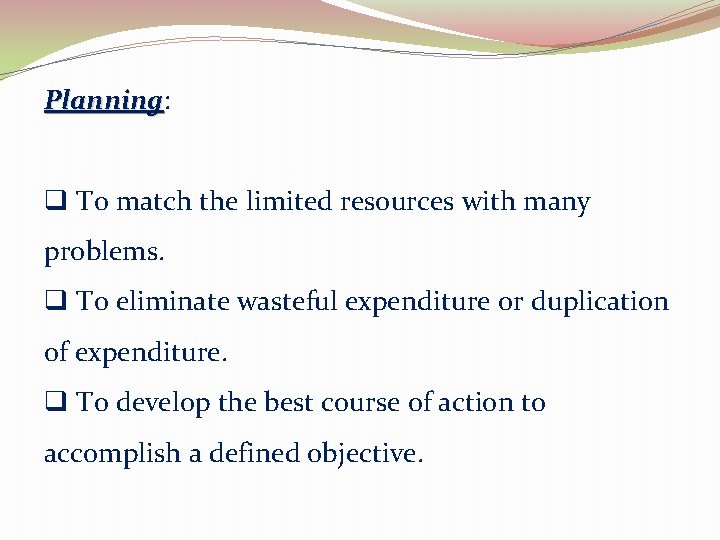 Planning:

❑ To match the limited resources with many problems.
❑ To eliminate wasteful expenditure or duplication of expenditure.
❑ To develop the best course of action to accomplish a defined objective.